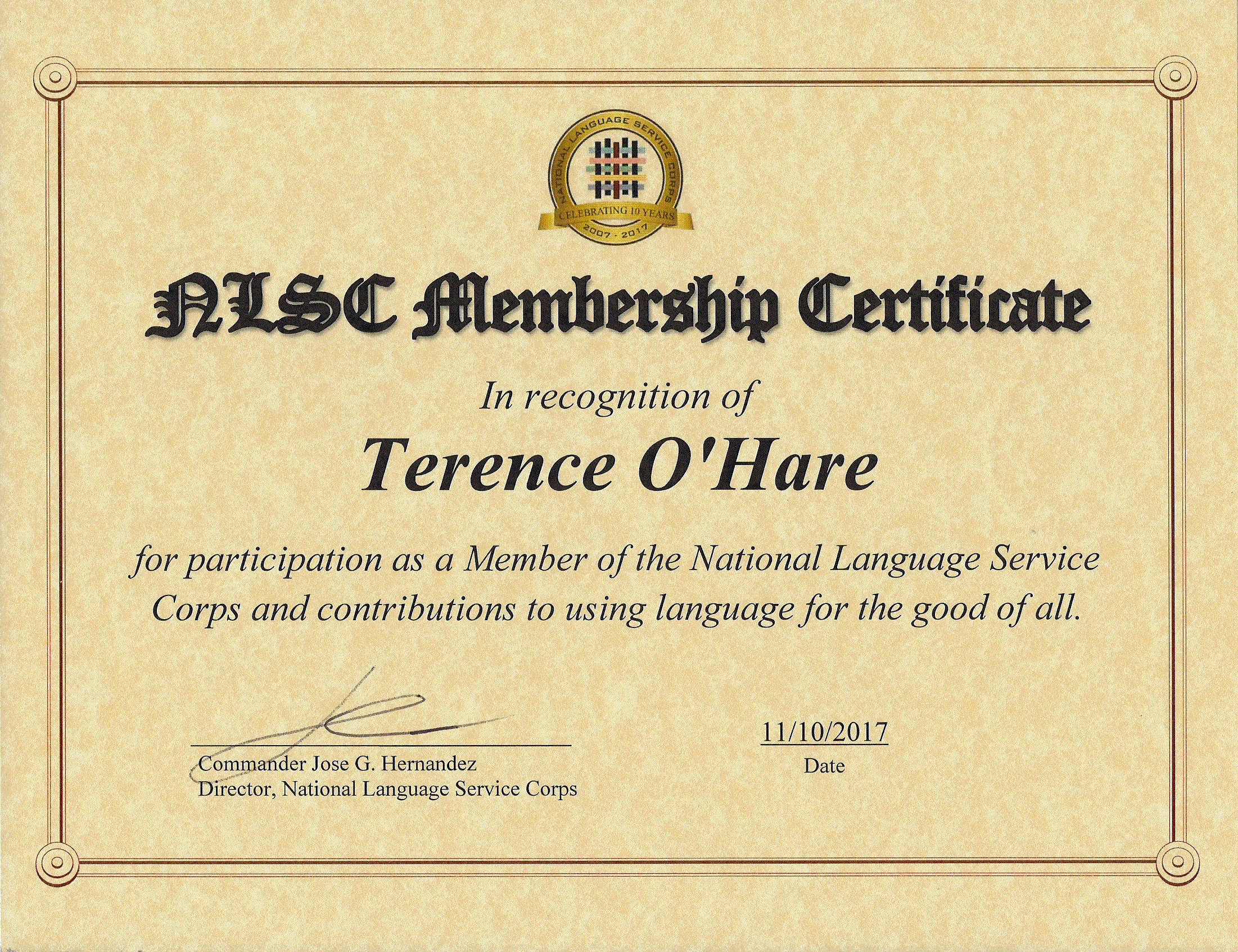 NATIONAL LANGUAGE SERVICE CORPS
CELEBRATING 10 YEARS
2007 - 2017

NLSC Membership Certificate

In recognition of

Terence O'Hare

for participation as a Member of the National Language Service Corps and contributions to using language for the good of all.

Commander Jose G. Hernandez
Director, National Language Service Corps

11/10/2017
Date